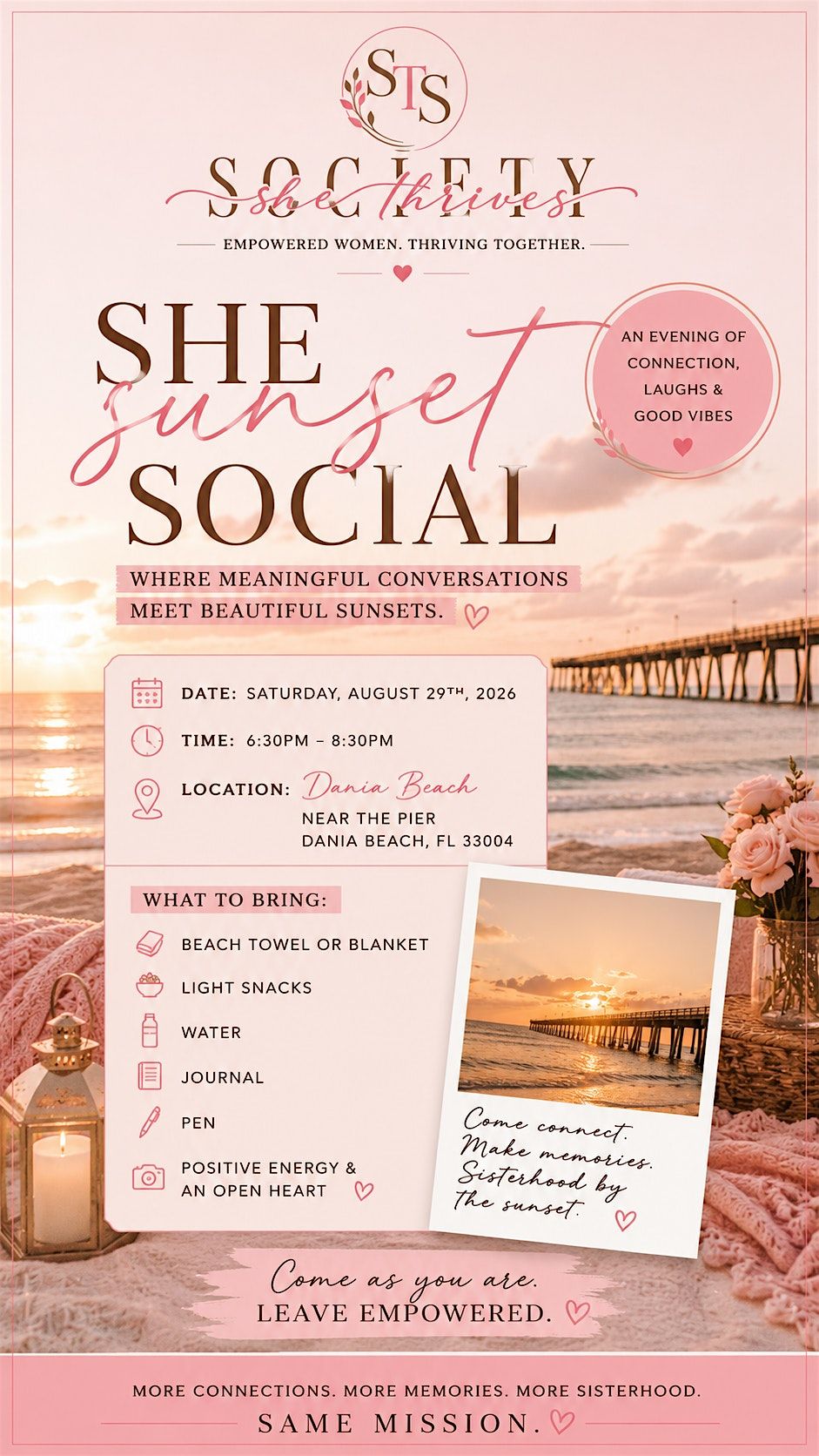 STS

SOCIETY
she thrives

EMPOWERED WOMEN. THRIVING TOGETHER.

SHE
sunset
SOCIAL

AN EVENING OF CONNECTION, LAUGHS & GOOD VIBES

WHERE MEANINGFUL CONVERSATIONS MEET BEAUTIFUL SUNSETS.

DATE: SATURDAY, AUGUST 29TH, 2026

TIME: 6:30PM – 8:30PM

LOCATION: Dania Beach
NEAR THE PIER
DANIA BEACH, FL 33004

WHAT TO BRING:

BEACH TOWEL OR BLANKET

LIGHT SNACKS

WATER

JOURNAL

PEN

POSITIVE ENERGY & AN OPEN HEART

Come connect.
Make memories.
Sisterhood by the sunset.

Come as you are.
LEAVE EMPOWERED.

MORE CONNECTIONS. MORE MEMORIES. MORE SISTERHOOD.
SAME MISSION.